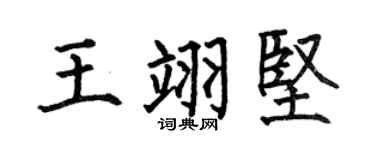 王翊堅

词典网